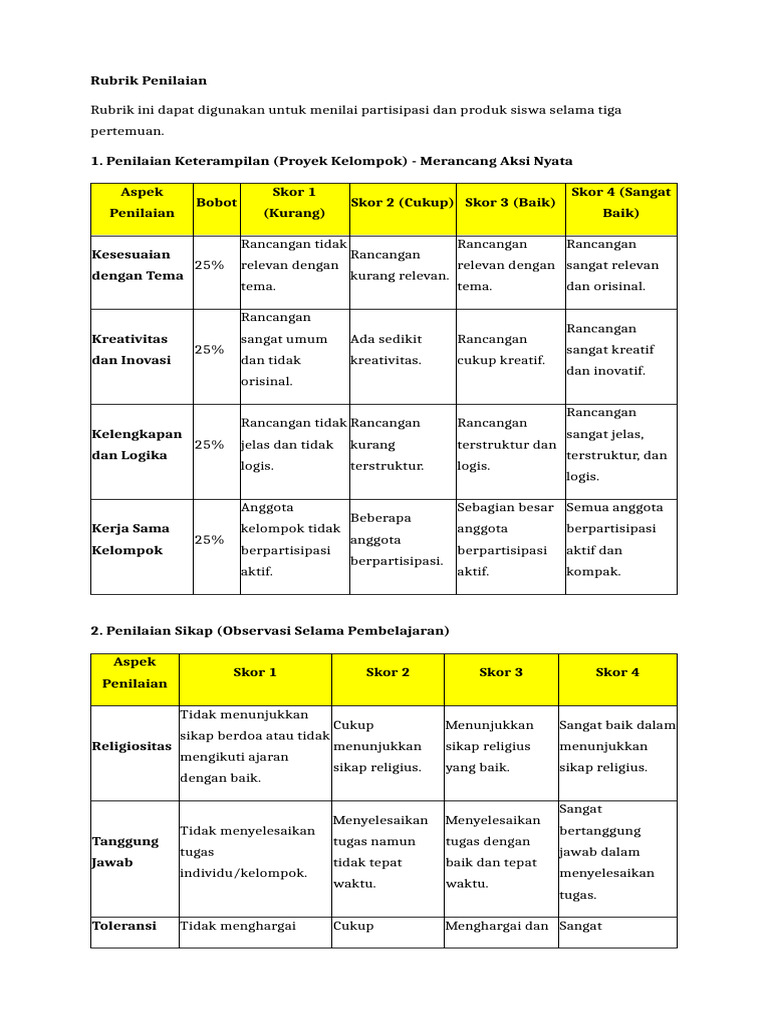 Rubrik Penilaian

Rubrik ini dapat digunakan untuk menilai partisipasi dan produk siswa selama tiga pertemuan.

1. Penilaian Keterampilan (Proyek Kelompok) - Merancang Aksi Nyata

| Aspek Penilaian | Bobot | Skor 1 (Kurang) | Skor 2 (Cukup) | Skor 3 (Baik) | Skor 4 (Sangat Baik) |
|---|---|---|---|---|---|
| Kesesuaian dengan Tema | 25% | Rancangan tidak relevan dengan tema. | Rancangan kurang relevan. | Rancangan relevan dengan tema. | Rancangan sangat relevan dan orisinal. |
| Kreativitas dan Inovasi | 25% | Rancangan sangat umum dan tidak orisinal. | Ada sedikit kreativitas. | Rancangan cukup kreatif. | Rancangan sangat kreatif dan inovatif. |
| Kelengkapan dan Logika | 25% | Rancangan tidak jelas dan tidak logis. | Rancangan kurang terstruktur. | Rancangan terstruktur dan logis. | Rancangan sangat jelas, terstruktur, dan logis. |
| Kerja Sama Kelompok | 25% | Anggota kelompok tidak berpartisipasi aktif. | Beberapa anggota berpartisipasi. | Sebagian besar anggota berpartisipasi aktif. | Semua anggota berpartisipasi aktif dan kompak. |

2. Penilaian Sikap (Observasi Selama Pembelajaran)

| Aspek Penilaian | Skor 1 | Skor 2 | Skor 3 | Skor 4 |
|---|---|---|---|---|
| Religiositas | Tidak menunjukkan sikap berdoa atau tidak mengikuti ajaran dengan baik. | Cukup menunjukkan sikap religius. | Menunjukkan sikap religius yang baik. | Sangat baik dalam menunjukkan sikap religius. |
| Tanggung Jawab | Tidak menyelesaikan tugas individu/kelompok. | Menyelesaikan tugas namun tidak tepat waktu. | Menyelesaikan tugas dengan baik dan tepat waktu. | Sangat bertanggung jawab dalam menyelesaikan tugas. |
| Toleransi | Tidak menghargai | Cukup | Menghargai dan | Sangat |